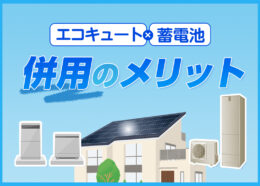 エコキュート × 蓄電池
併用のメリット